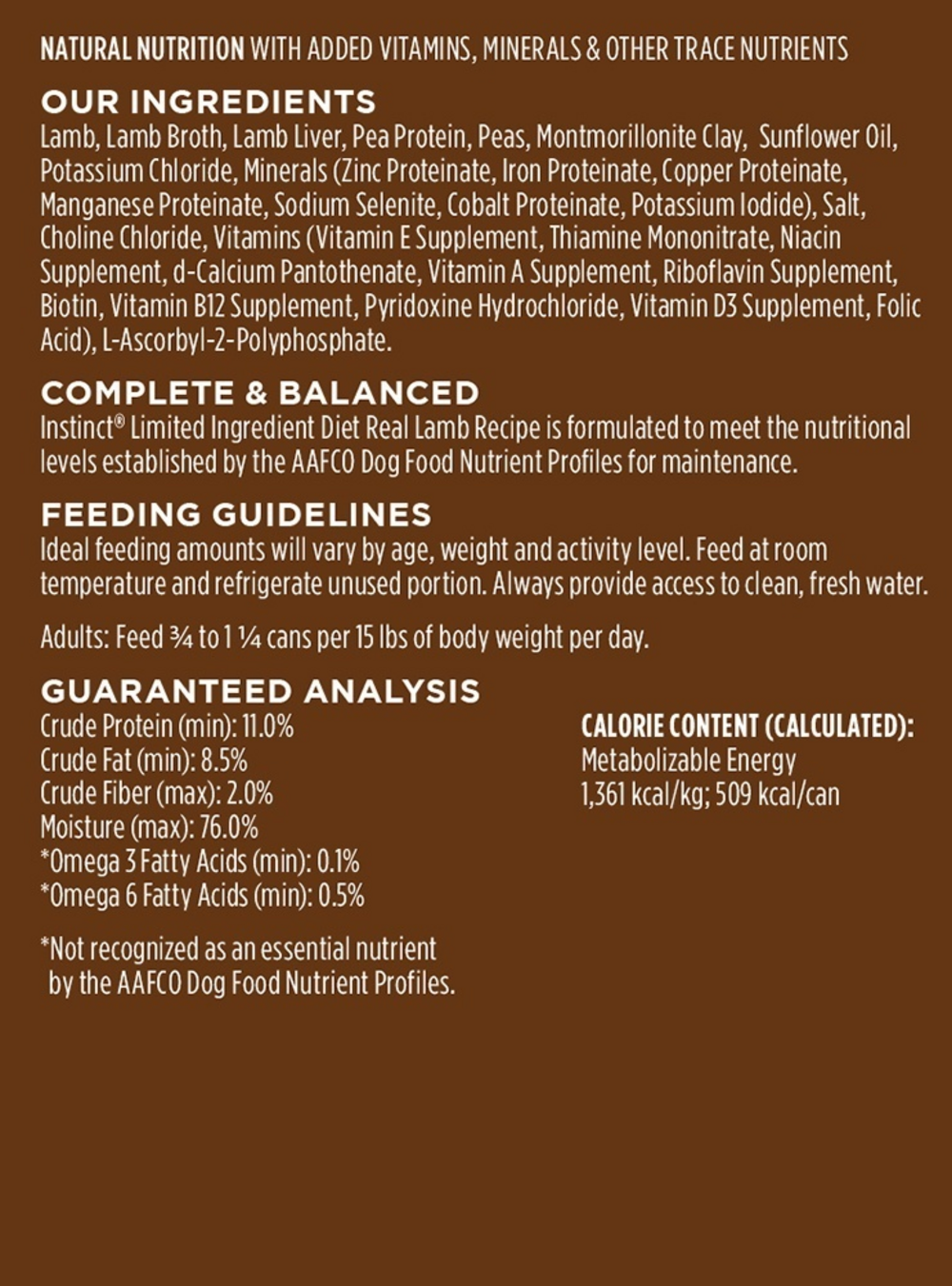 NATURAL NUTRITION WITH ADDED VITAMINS, MINERALS & OTHER TRACE NUTRIENTS

OUR INGREDIENTS
Lamb, Lamb Broth, Lamb Liver, Pea Protein, Peas, Montmorillonite Clay, Sunflower Oil, Potassium Chloride, Minerals (Zinc Proteinate, Iron Proteinate, Copper Proteinate, Manganese Proteinate, Sodium Selenite, Cobalt Proteinate, Potassium Iodide), Salt, Choline Chloride, Vitamins (Vitamin E Supplement, Thiamine Mononitrate, Niacin Supplement, d-Calcium Pantothenate, Vitamin A Supplement, Riboflavin Supplement, Biotin, Vitamin B12 Supplement, Pyridoxine Hydrochloride, Vitamin D3 Supplement, Folic Acid), L-Ascorbyl-2-Polyphosphate.

COMPLETE & BALANCED
Instinct® Limited Ingredient Diet Real Lamb Recipe is formulated to meet the nutritional levels established by the AAFCO Dog Food Nutrient Profiles for maintenance.

FEEDING GUIDELINES
Ideal feeding amounts will vary by age, weight and activity level. Feed at room temperature and refrigerate unused portion. Always provide access to clean, fresh water.

Adults: Feed ¾ to 1 ¼ cans per 15 lbs of body weight per day.

GUARANTEED ANALYSIS
Crude Protein (min): 11.0%
Crude Fat (min): 8.5%
Crude Fiber (max): 2.0%
Moisture (max): 76.0%
*Omega 3 Fatty Acids (min): 0.1%
*Omega 6 Fatty Acids (min): 0.5%

*Not recognized as an essential nutrient by the AAFCO Dog Food Nutrient Profiles.

CALORIE CONTENT (CALCULATED):
Metabolizable Energy
1,361 kcal/kg; 509 kcal/can